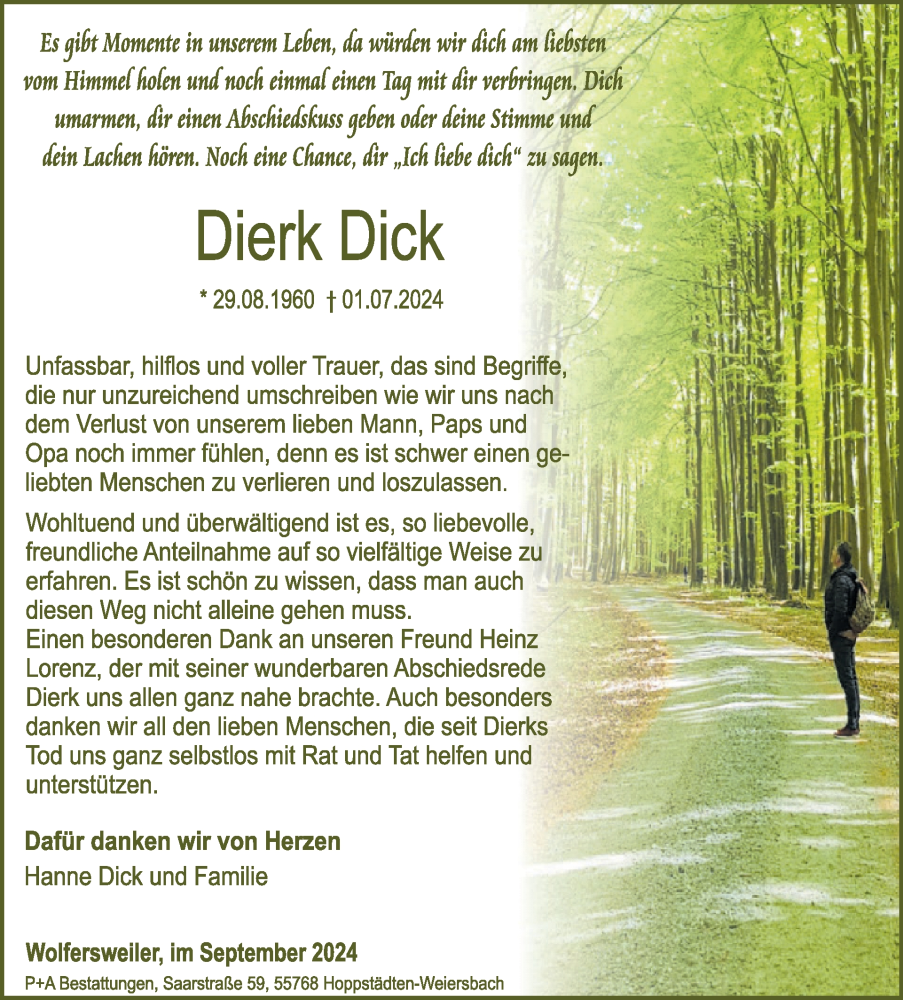 Es gibt Momente in unserem Leben, da würden wir dich am liebsten vom Himmel holen und noch einmal einen Tag mit dir verbringen. Dich umarmen, dir einen Abschiedskuss geben oder deine Stimme und dein Lachen hören. Noch eine Chance, dir „Ich liebe dich“ zu sagen.

Dierk Dick

* 29.08.1960 † 01.07.2024

Unfassbar, hilflos und voller Trauer, das sind Begriffe, die nur unzureichend umschreiben wie wir uns nach dem Verlust von unserem lieben Mann, Paps und Opa noch immer fühlen, denn es ist schwer einen geliebten Menschen zu verlieren und loszulassen.

Wohltuend und überwältigend ist es, so liebevolle, freundliche Anteilnahme auf so vielfältige Weise zu erfahren. Es ist schön zu wissen, dass man auch diesen Weg nicht alleine gehen muss.
Einen besonderen Dank an unseren Freund Heinz Lorenz, der mit seiner wunderbaren Abschiedsrede Dierk uns allen ganz nahe brachte. Auch besonders danken wir all den lieben Menschen, die seit Dierks Tod uns ganz selbstlos mit Rat und Tat helfen und unterstützen.

Dafür danken wir von Herzen
Hanne Dick und Familie

Wolfersweiler, im September 2024
P+A Bestattungen, Saarstraße 59, 55768 Hoppstädten-Weiersbach